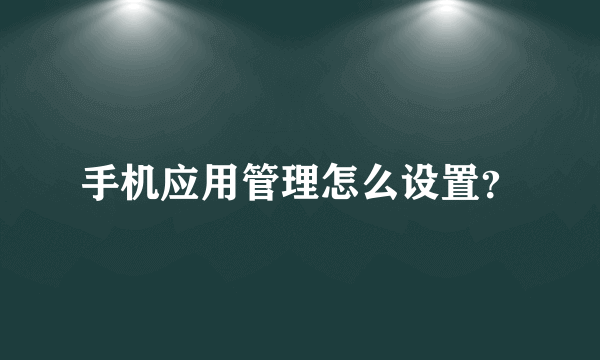 手机应用管理怎么设置?